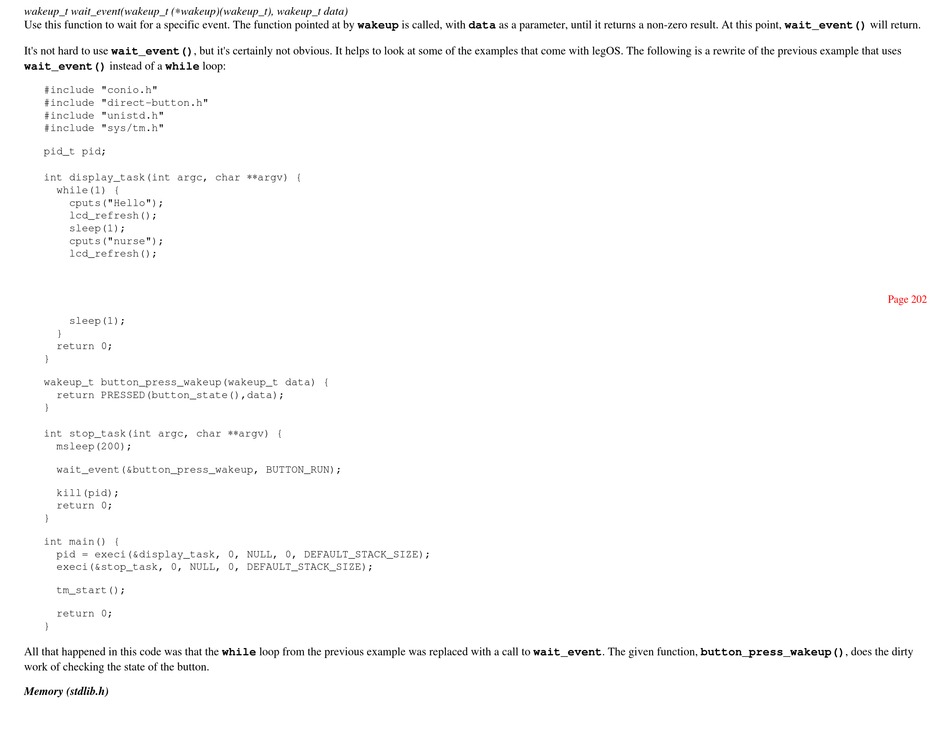 wakeup_t wait_event(wakeup_t (*wakeup)(wakeup_t), wakeup_t data)
Use this function to wait for a specific event. The function pointed at by wakeup is called, with data as a parameter, until it returns a non-zero result. At this point, wait_event() will return.

It's not hard to use wait_event(), but it's certainly not obvious. It helps to look at some of the examples that come with legOS. The following is a rewrite of the previous example that uses wait_event() instead of a while loop:

#include "conio.h"
#include "direct-button.h"
#include "unistd.h"
#include "sys/tm.h"

pid_t pid;

int display_task(int argc, char **argv) {
  while(1) {
    cputs("Hello");
    lcd_refresh();
    sleep(1);
    cputs("nurse");
    lcd_refresh();

Page 202

    sleep(1);
  }
  return 0;
}

wakeup_t button_press_wakeup(wakeup_t data) {
  return PRESSED(button_state(),data);
}

int stop_task(int argc, char **argv) {
  msleep(200);

  wait_event(&button_press_wakeup, BUTTON_RUN);

  kill(pid);
  return 0;
}

int main() {
  pid = execi(&display_task, 0, NULL, 0, DEFAULT_STACK_SIZE);
  execi(&stop_task, 0, NULL, 0, DEFAULT_STACK_SIZE);

  tm_start();

  return 0;
}

All that happened in this code was that the while loop from the previous example was replaced with a call to wait_event. The given function, button_press_wakeup(), does the dirty work of checking the state of the button.

Memory (stdlib.h)